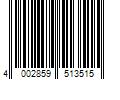 4 002859 513515